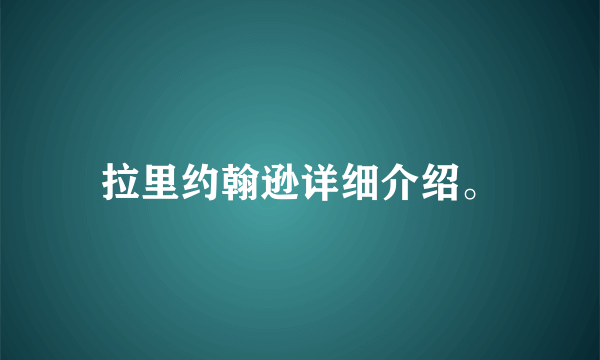 拉里约翰逊详细介绍。